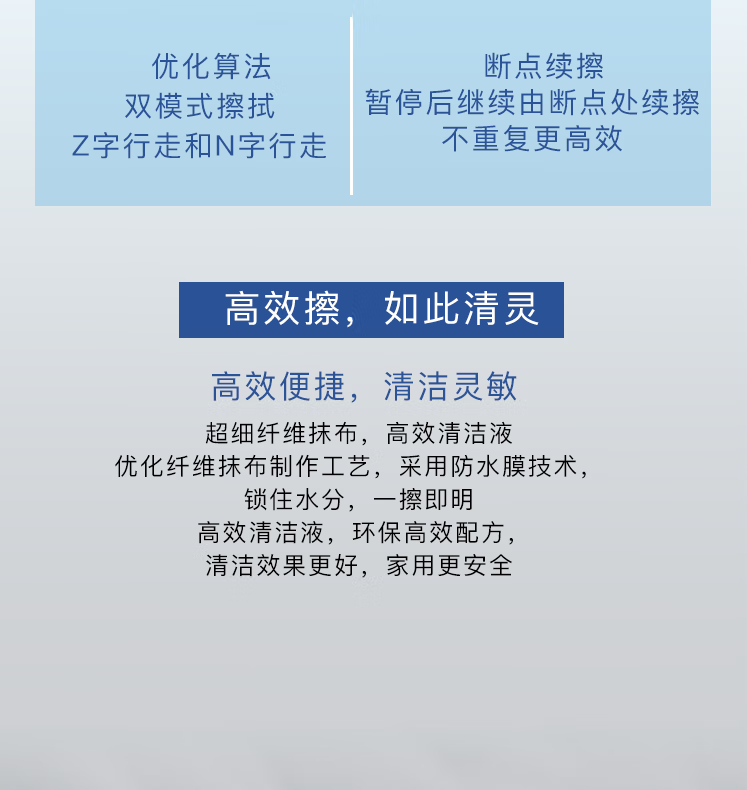 优化算法
双模式擦拭
Z字行走和N字行走

断点续擦
暂停后继续由断点处续擦
不重复更高效

高效擦，如此清灵

高效便捷，清洁灵敏

超细纤维抹布，高效清洁液
优化纤维抹布制作工艺，采用防水膜技术，
锁住水分，一擦即明
高效清洁液，环保高效配方，
清洁效果更好，家用更安全